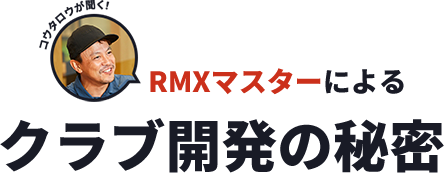 コウタロウが聞く!

RMXマスターによる

クラブ開発の秘密